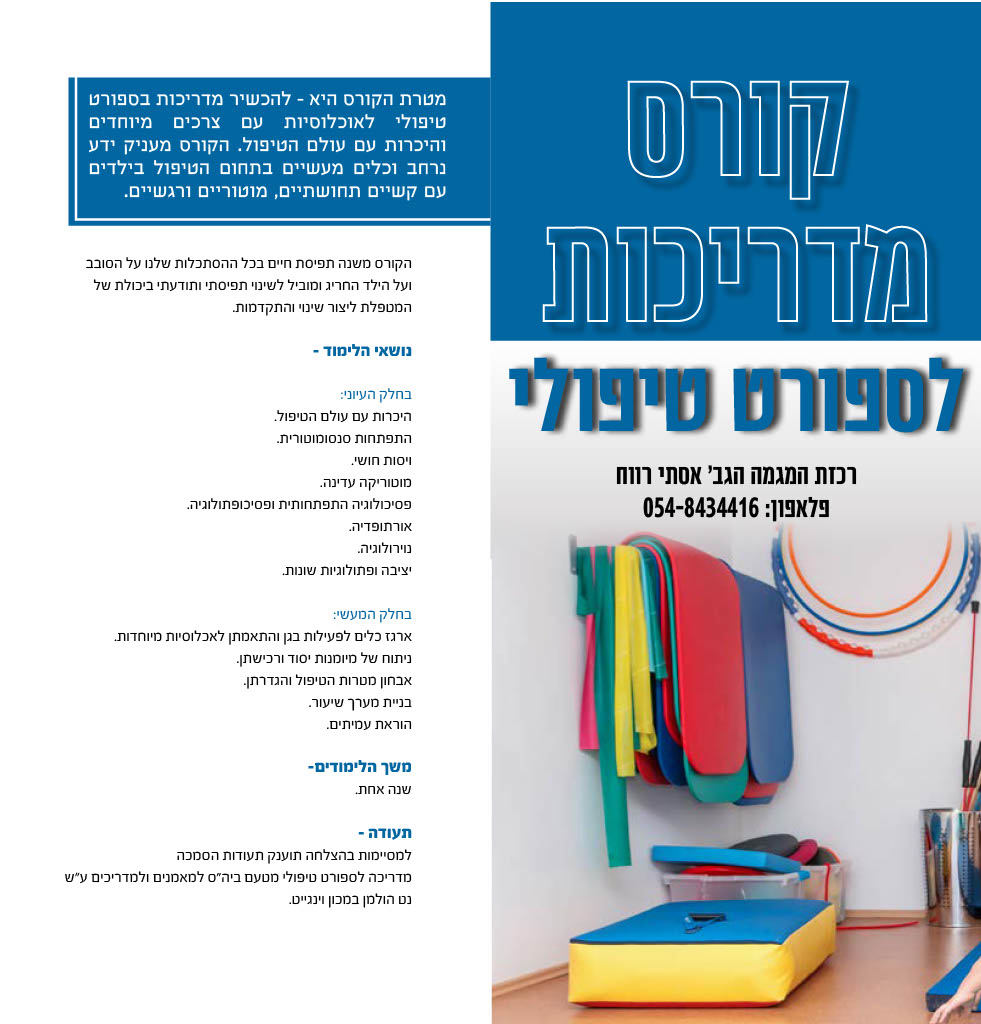 קורס
מדריכות
לספורט טיפולי

רכזת המגמה הגב' אסתי רווח
פלאפון: 054-8434416

מטרת הקורס היא - להכשיר מדריכות בספורט טיפולי לאוכלוסיות עם צרכים מיוחדים והיכרות עם עולם הטיפול. הקורס מעניק ידע נרחב וכלים מעשיים בתחום הטיפול בילדים עם קשיים תחושתיים, מוטוריים ורגשיים.

הקורס משנה תפיסת חיים בכל ההסתכלות שלנו על הסובב ועל הילד החריג ומוביל לשינוי תפיסתי ותודעתי ביכולת של המטפלת ליצור שינוי והתקדמות.

נושאי הלימוד -

בחלק העיוני:
היכרות עם עולם הטיפול.
התפתחות סנסומוטורית.
ויסות חושי.
מוטוריקה עדינה.
פסיכולוגיה התפתחותית ופסיכופתולוגיה.
אורתופדיה.
נוירולוגיה.
יציבה ופתולוגיות שונות.

בחלק המעשי:
ארגז כלים לפעילות בגן והתאמתן לאכלוסיות מיוחדות.
ניתוח של מיומנות יסוד ורכישתן.
אבחון מטרות הטיפול והגדרתן.
בניית מערך שיעור.
הוראת עמיתים.

משך הלימודים-
שנה אחת.

תעודה -
למסיימות בהצלחה תוענק תעודות הסמכה מדריכה לספורט טיפולי מטעם ביה"ס למאמנים ולמדריכים ע"ש נט הולמן במכון וינגייט.